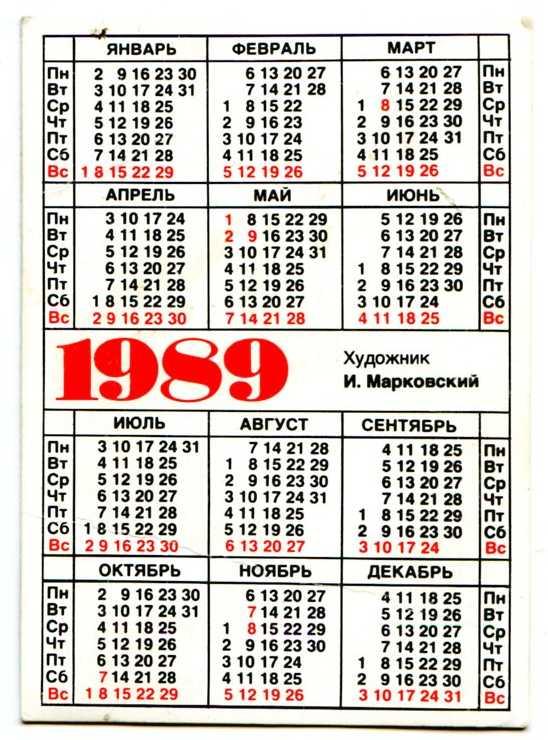 | | ЯНВАРЬ | ФЕВРАЛЬ | МАРТ | |
|---|---|---|---|---|
| Пн | 2 9 16 23 30 | 6 13 20 27 | 6 13 20 27 | Пн |
| Вт | 3 10 17 24 31 | 7 14 21 28 | 7 14 21 28 | Вт |
| Ср | 4 11 18 25 | 1 8 15 22 | 1 8 15 22 29 | Ср |
| Чт | 5 12 19 26 | 2 9 16 23 | 2 9 16 23 30 | Чт |
| Пт | 6 13 20 27 | 3 10 17 24 | 3 10 17 24 31 | Пт |
| Сб | 7 14 21 28 | 4 11 18 25 | 4 11 18 25 | Сб |
| Вс | 1 8 15 22 29 | 5 12 19 26 | 5 12 19 26 | Вс |

| | АПРЕЛЬ | МАЙ | ИЮНЬ | |
|---|---|---|---|---|
| Пн | 3 10 17 24 | 1 8 15 22 29 | 5 12 19 26 | Пн |
| Вт | 4 11 18 25 | 2 9 16 23 30 | 6 13 20 27 | Вт |
| Ср | 5 12 19 26 | 3 10 17 24 31 | 7 14 21 28 | Ср |
| Чт | 6 13 20 27 | 4 11 18 25 | 1 8 15 22 29 | Чт |
| Пт | 7 14 21 28 | 5 12 19 26 | 2 9 16 23 30 | Пт |
| Сб | 1 8 15 22 29 | 6 13 20 27 | 3 10 17 24 | Сб |
| Вс | 2 9 16 23 30 | 7 14 21 28 | 4 11 18 25 | Вс |

1989

Художник
И. Марковский

| | ИЮЛЬ | АВГУСТ | СЕНТЯБРЬ | |
|---|---|---|---|---|
| Пн | 3 10 17 24 31 | 7 14 21 28 | 4 11 18 25 | Пн |
| Вт | 4 11 18 25 | 1 8 15 22 29 | 5 12 19 26 | Вт |
| Ср | 5 12 19 26 | 2 9 16 23 30 | 6 13 20 27 | Ср |
| Чт | 6 13 20 27 | 3 10 17 24 31 | 7 14 21 28 | Чт |
| Пт | 7 14 21 28 | 4 11 18 25 | 1 8 15 22 29 | Пт |
| Сб | 1 8 15 22 29 | 5 12 19 26 | 2 9 16 23 30 | Сб |
| Вс | 2 9 16 23 30 | 6 13 20 27 | 3 10 17 24 | Вс |

| | ОКТЯБРЬ | НОЯБРЬ | ДЕКАБРЬ | |
|---|---|---|---|---|
| Пн | 2 9 16 23 30 | 6 13 20 27 | 4 11 18 25 | Пн |
| Вт | 3 10 17 24 31 | 7 14 21 28 | 5 12 19 26 | Вт |
| Ср | 4 11 18 25 | 1 8 15 22 29 | 6 13 20 27 | Ср |
| Чт | 5 12 19 26 | 2 9 16 23 30 | 7 14 21 28 | Чт |
| Пт | 6 13 20 27 | 3 10 17 24 | 1 8 15 22 29 | Пт |
| Сб | 7 14 21 28 | 4 11 18 25 | 2 9 16 23 30 | Сб |
| Вс | 1 8 15 22 29 | 5 12 19 26 | 3 10 17 24 31 | Вс |